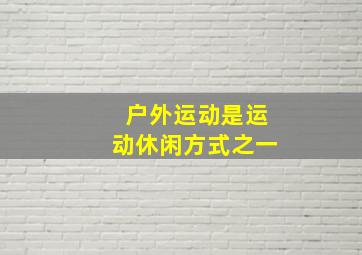 户外运动是运动休闲方式之一